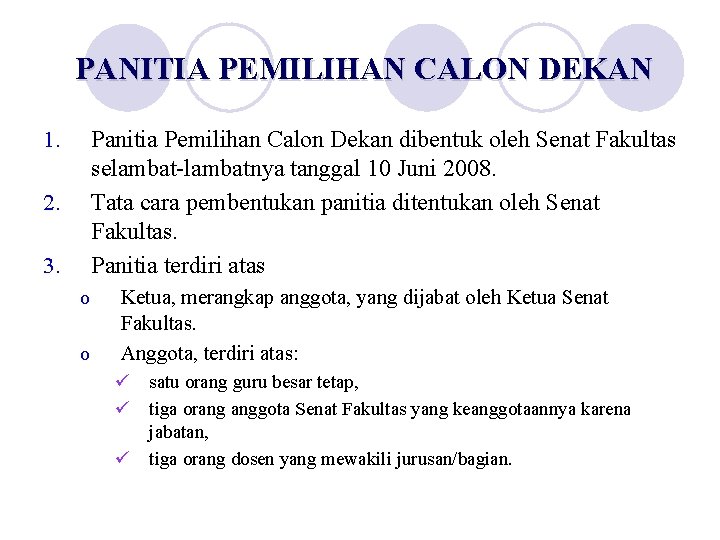 PANITIA PEMILIHAN CALON DEKAN

1. Panitia Pemilihan Calon Dekan dibentuk oleh Senat Fakultas selambat-lambatnya tanggal 10 Juni 2008.
2. Tata cara pembentukan panitia ditentukan oleh Senat Fakultas.
3. Panitia terdiri atas
o Ketua, merangkap anggota, yang dijabat oleh Ketua Senat Fakultas.
o Anggota, terdiri atas:
✓ satu orang guru besar tetap,
✓ tiga orang anggota Senat Fakultas yang keanggotaannya karena jabatan,
✓ tiga orang dosen yang mewakili jurusan/bagian.